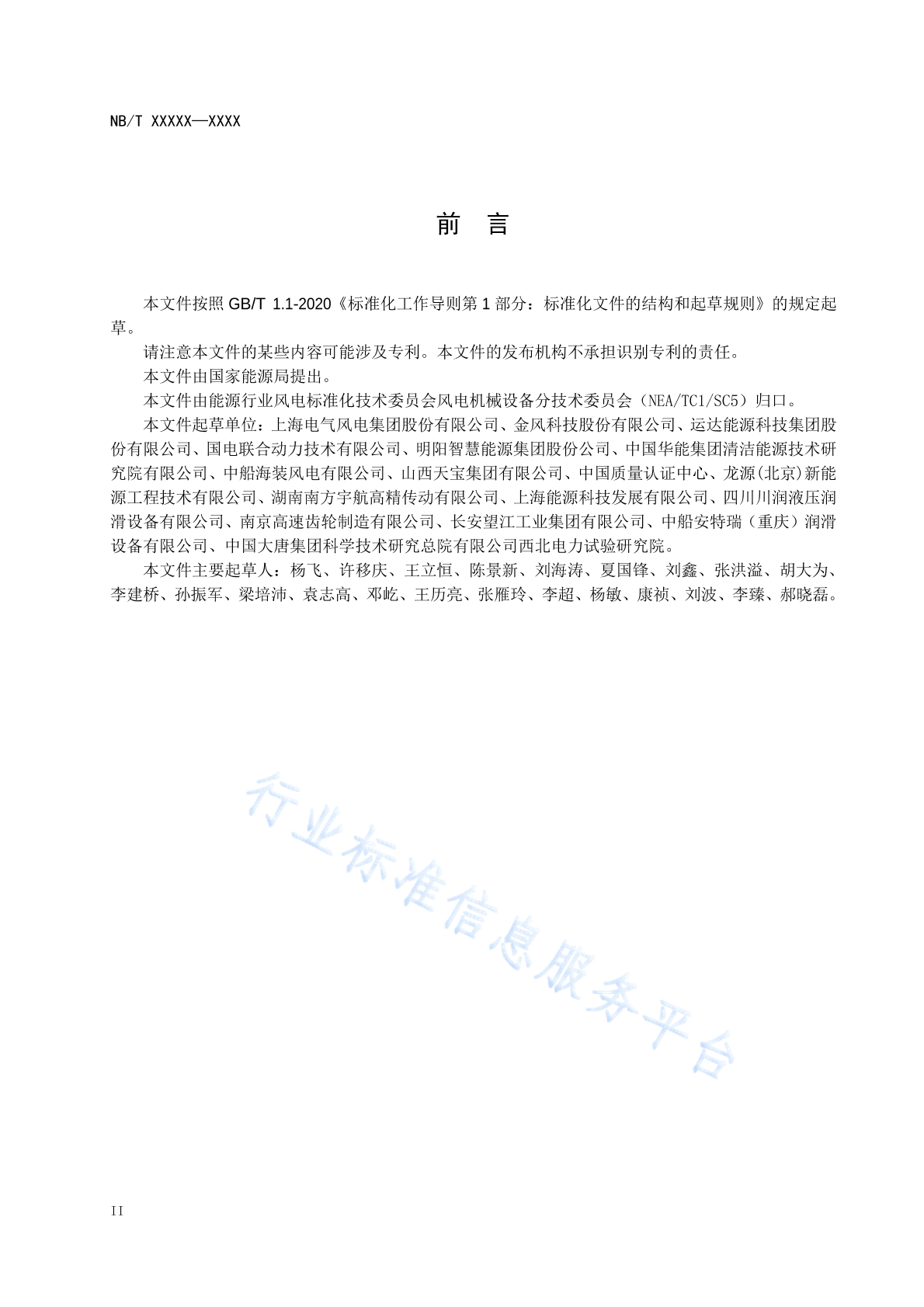 NB/T XXXXX—XXXX

前 言

本文件按照 GB/T 1.1-2020《标准化工作导则第 1 部分：标准化文件的结构和起草规则》的规定起草。

请注意本文件的某些内容可能涉及专利。本文件的发布机构不承担识别专利的责任。

本文件由国家能源局提出。

本文件由能源行业风电标准化技术委员会风电机械设备分技术委员会（NEA/TC1/SC5）归口。

本文件起草单位：上海电气风电集团股份有限公司、金风科技股份有限公司、运达能源科技集团股份有限公司、国电联合动力技术有限公司、明阳智慧能源集团股份公司、中国华能集团清洁能源技术研究院有限公司、中船海装风电有限公司、山西天宝集团有限公司、中国质量认证中心、龙源(北京)新能源工程技术有限公司、湖南南方宇航高精传动有限公司、上海能源科技发展有限公司、四川川润液压润滑设备有限公司、南京高速齿轮制造有限公司、长安望江工业集团有限公司、中船安特瑞（重庆）润滑设备有限公司、中国大唐集团科学技术研究总院有限公司西北电力试验研究院。

本文件主要起草人：杨飞、许移庆、王立恒、陈景新、刘海涛、夏国锋、刘鑫、张洪溢、胡大为、李建桥、孙振军、梁培沛、袁志高、邓屹、王历亮、张雁玲、李超、杨敏、康祯、刘波、李臻、郝晓磊。

行业标准信息服务平台

II